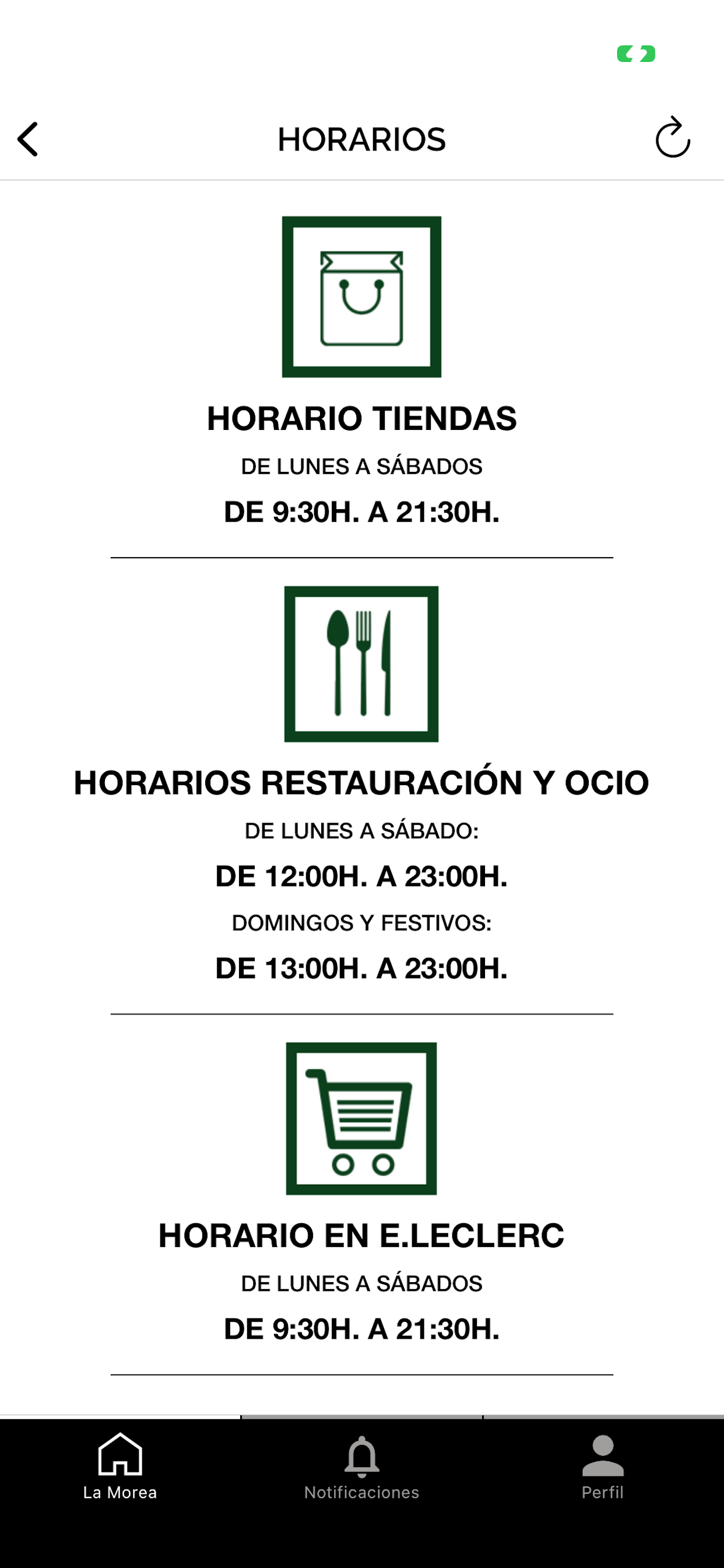 HORARIOS

HORARIO TIENDAS

DE LUNES A SÁBADOS

DE 9:30H. A 21:30H.

HORARIOS RESTAURACIÓN Y OCIO

DE LUNES A SÁBADO:

DE 12:00H. A 23:00H.

DOMINGOS Y FESTIVOS:

DE 13:00H. A 23:00H.

HORARIO EN E.LECLERC

DE LUNES A SÁBADOS

DE 9:30H. A 21:30H.

La Morea

Notificaciones

Perfil